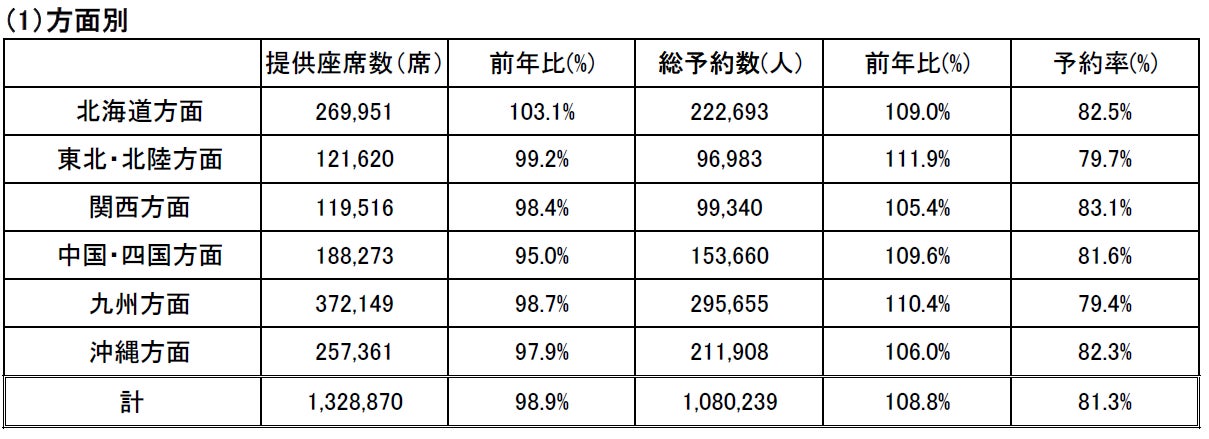 (1)方面別

|  | 提供座席数(席) | 前年比(%) | 総予約数(人) | 前年比(%) | 予約率(%) |
|---|---|---|---|---|---|
| 北海道方面 | 269,951 | 103.1% | 222,693 | 109.0% | 82.5% |
| 東北・北陸方面 | 121,620 | 99.2% | 96,983 | 111.9% | 79.7% |
| 関西方面 | 119,516 | 98.4% | 99,340 | 105.4% | 83.1% |
| 中国・四国方面 | 188,273 | 95.0% | 153,660 | 109.6% | 81.6% |
| 九州方面 | 372,149 | 98.7% | 295,655 | 110.4% | 79.4% |
| 沖縄方面 | 257,361 | 97.9% | 211,908 | 106.0% | 82.3% |
| 計 | 1,328,870 | 98.9% | 1,080,239 | 108.8% | 81.3% |